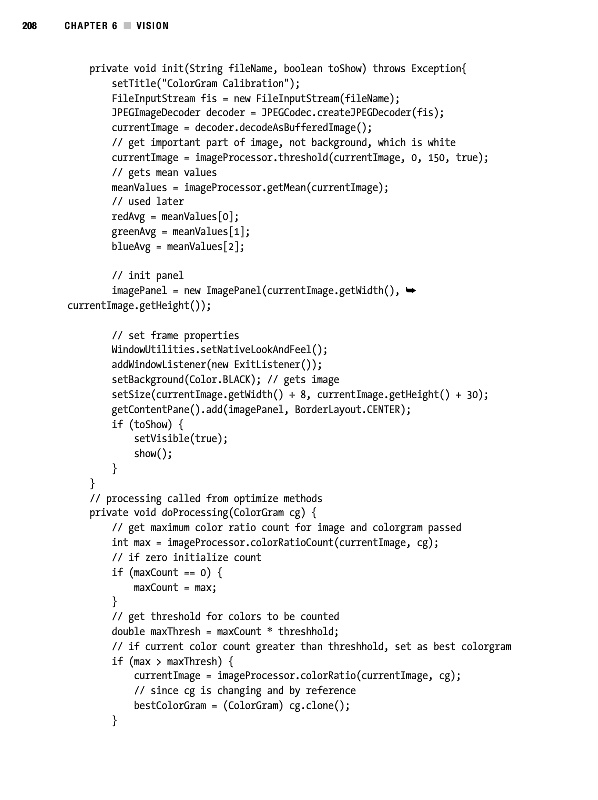 208 CHAPTER 6 ■ VISION

private void init(String fileName, boolean toShow) throws Exception{
    setTitle("ColorGram Calibration");
    FileInputStream fis = new FileInputStream(fileName);
    JPEGImageDecoder decoder = JPEGCodec.createJPEGDecoder(fis);
    currentImage = decoder.decodeAsBufferedImage();
    // get important part of image, not background, which is white
    currentImage = imageProcessor.threshold(currentImage, 0, 150, true);
    // gets mean values
    meanValues = imageProcessor.getMean(currentImage);
    // used later
    redAvg = meanValues[0];
    greenAvg = meanValues[1];
    blueAvg = meanValues[2];

    // init panel
    imagePanel = new ImagePanel(currentImage.getWidth(), ➥
currentImage.getHeight());

    // set frame properties
    WindowUtilities.setNativeLookAndFeel();
    addWindowListener(new ExitListener());
    setBackground(Color.BLACK); // gets image
    setSize(currentImage.getWidth() + 8, currentImage.getHeight() + 30);
    getContentPane().add(imagePanel, BorderLayout.CENTER);
    if (toShow) {
        setVisible(true);
        show();
    }
}
// processing called from optimize methods
private void doProcessing(ColorGram cg) {
    // get maximum color ratio count for image and colorgram passed
    int max = imageProcessor.colorRatioCount(currentImage, cg);
    // if zero initialize count
    if (maxCount == 0) {
        maxCount = max;
    }
    // get threshold for colors to be counted
    double maxThresh = maxCount * threshhold;
    // if current color count greater than threshhold, set as best colorgram
    if (max > maxThresh) {
        currentImage = imageProcessor.colorRatio(currentImage, cg);
        // since cg is changing and by reference
        bestColorGram = (ColorGram) cg.clone();
    }